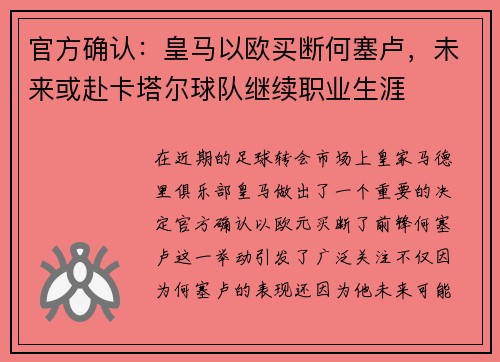 官方确认：皇马以欧买断何塞卢，未来或赴卡塔尔球队继续职业生涯

在近期的足球转会市场上皇家马德里俱乐部皇马做出了一个重要的决定官方确认以欧元买断了前锋何塞卢这一举动引发了广泛关注不仅因为何塞卢的表现还因为他未来可能